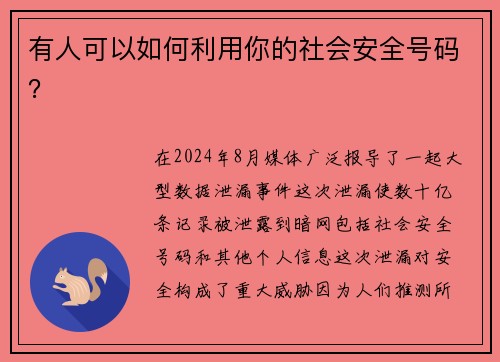 有人可以如何利用你的社会安全号码?

在2024年8月媒体广泛报导了一起大型数据泄漏事件这次泄漏使数十亿条记录被泄露到暗网包括社会安全号码和其他个人信息这次泄漏对安全构成了重大威胁因为人们推测所